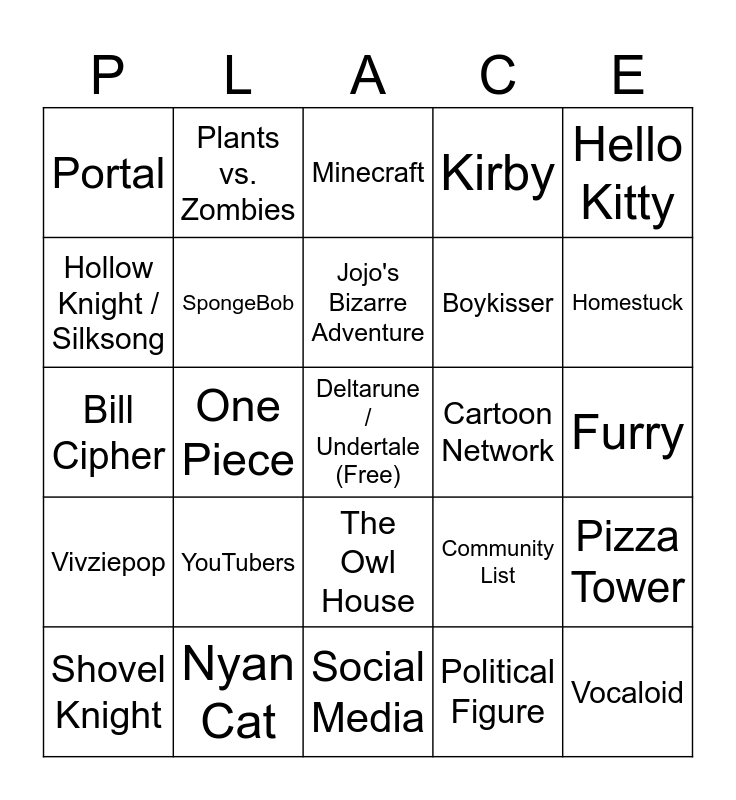 | P | L | A | C | E |
|---|---|---|---|---|
| Portal | Plants vs. Zombies | Minecraft | Kirby | Hello Kitty |
| Hollow Knight / Silksong | SpongeBob | Jojo's Bizarre Adventure | Boykisser | Homestuck |
| Bill Cipher | One Piece | Deltarune / Undertale (Free) | Cartoon Network | Furry |
| Vivziepop | YouTubers | The Owl House | Community List | Pizza Tower |
| Shovel Knight | Nyan Cat | Social Media | Political Figure | Vocaloid |